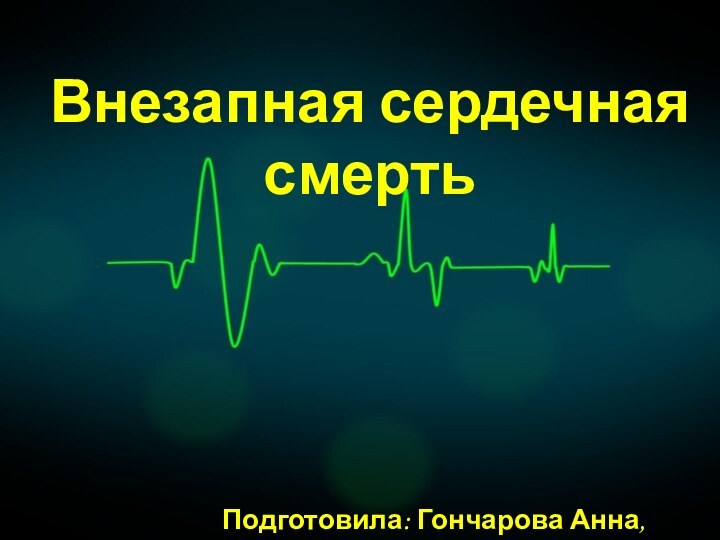 Внезапная сердечная смерть

Подготовила: Гончарова Анна,